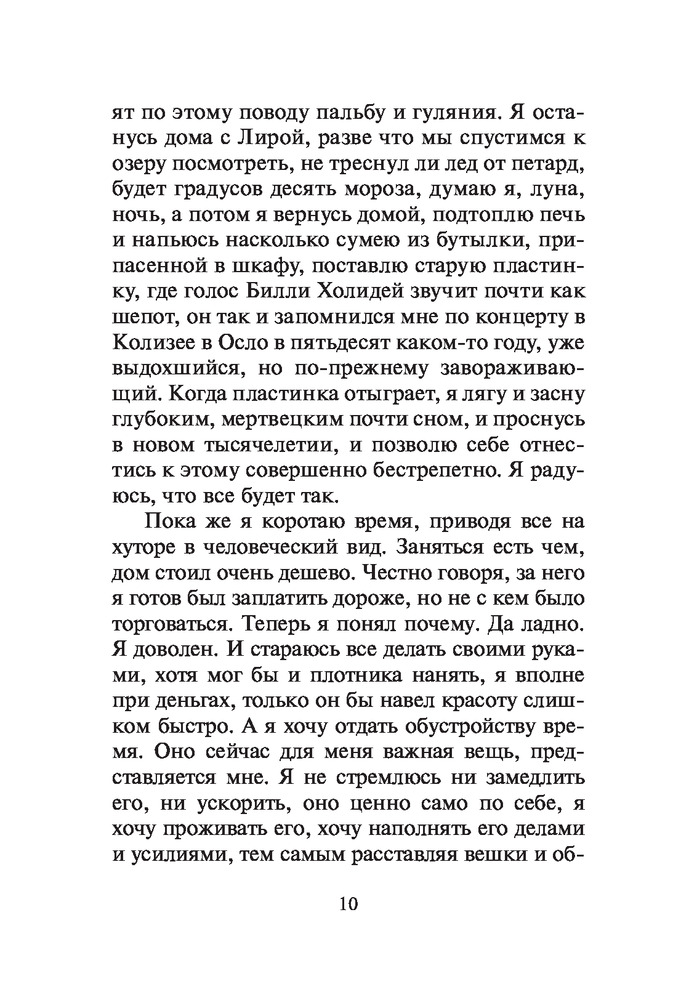 ят по этому поводу пальбу и гуляния. Я останусь дома с Лирой, разве что мы спустимся к озеру посмотреть, не треснул ли лед от петард, будет градусов десять мороза, думаю я, луна, ночь, а потом я вернусь домой, подтоплю печь и напьюсь насколько сумею из бутылки, припасенной в шкафу, поставлю старую пластинку, где голос Билли Холидей звучит почти как шепот, он так и запомнился мне по концерту в Колизее в Осло в пятьдесят каком-то году, уже выдохшийся, но по-прежнему завораживающий. Когда пластинка отыграет, я лягу и засну глубоким, мертвецким почти сном, и проснусь в новом тысячелетии, и позволю себе отнестись к этому совершенно бестрепетно. Я радуюсь, что все будет так.

Пока же я коротаю время, приводя все на хуторе в человеческий вид. Заняться есть чем, дом стоил очень дешево. Честно говоря, за него я готов был заплатить дороже, но не с кем было торговаться. Теперь я понял почему. Да ладно. Я доволен. И стараюсь все делать своими руками, хотя мог бы и плотника нанять, я вполне при деньгах, только он бы навел красоту слишком быстро. А я хочу отдать обустройству время. Оно сейчас для меня важная вещь, представляется мне. Я не стремлюсь ни замедлить его, ни ускорить, оно ценно само по себе, я хочу проживать его, хочу наполнять его делами и усилиями, тем самым расставляя вешки и об-

10